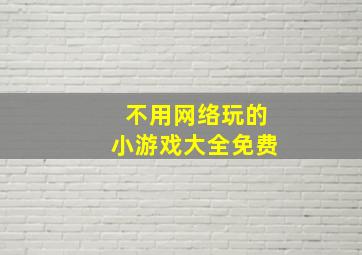 不用网络玩的
小游戏大全免费